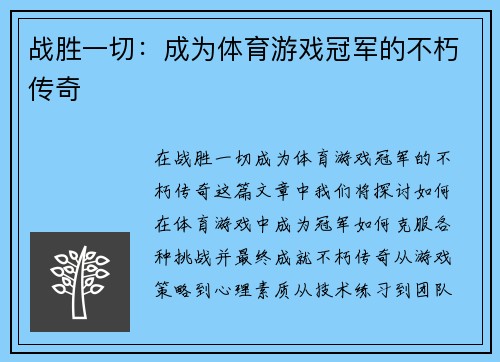 战胜一切：成为体育游戏冠军的不朽传奇

在战胜一切成为体育游戏冠军的不朽传奇这篇文章中我们将探讨如何在体育游戏中成为冠军如何克服各种挑战并最终成就不朽传奇从游戏策略到心理素质从技术练习到团队